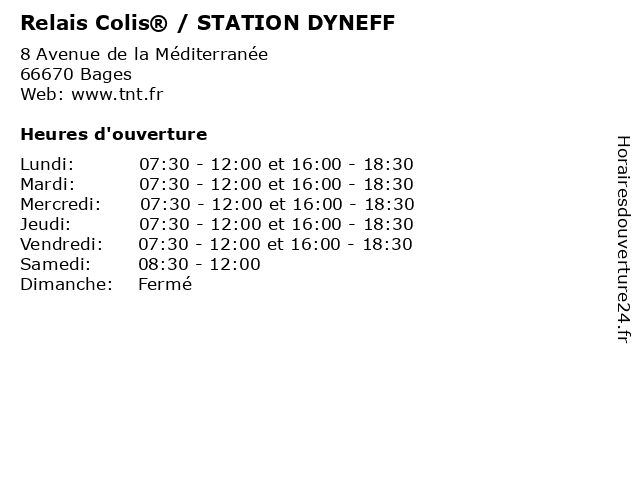 Relais Colis® / STATION DYNEFF

8 Avenue de la Méditerranée
66670 Bages
Web: www.tnt.fr

Heures d'ouverture

Lundi: 07:30 - 12:00 et 16:00 - 18:30
Mardi: 07:30 - 12:00 et 16:00 - 18:30
Mercredi: 07:30 - 12:00 et 16:00 - 18:30
Jeudi: 07:30 - 12:00 et 16:00 - 18:30
Vendredi: 07:30 - 12:00 et 16:00 - 18:30
Samedi: 08:30 - 12:00
Dimanche: Fermé

Horairesdouverture24.fr